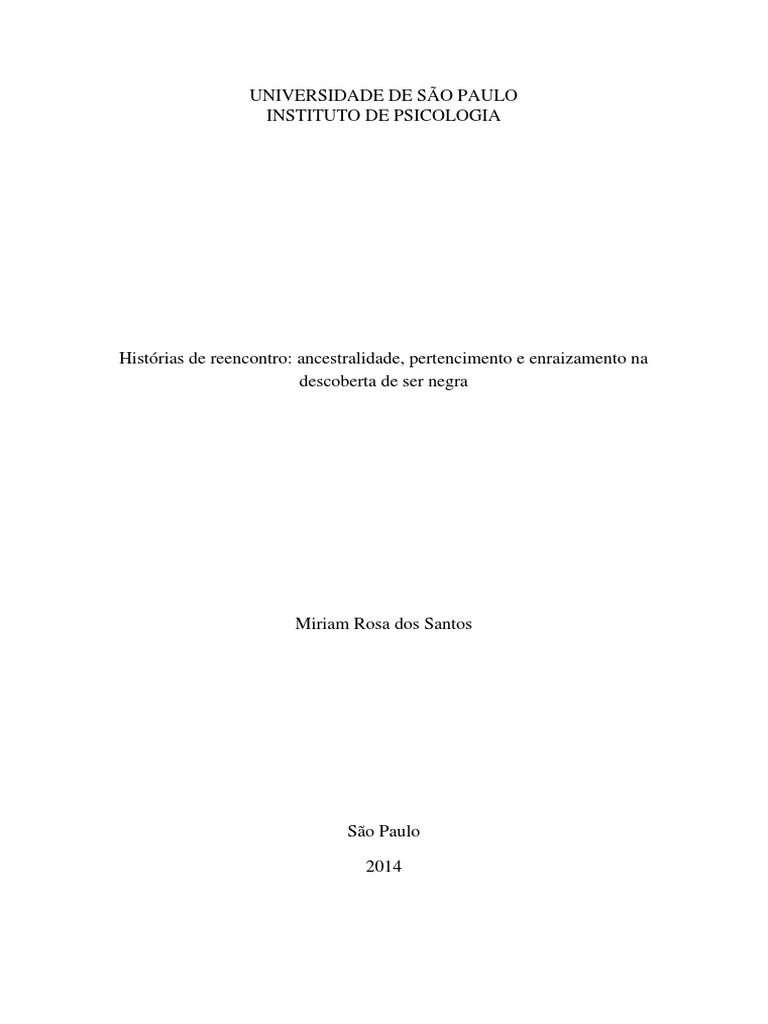 UNIVERSIDADE DE SÃO PAULO
INSTITUTO DE PSICOLOGIA

Histórias de reencontro: ancestralidade, pertencimento e enraizamento na descoberta de ser negra

Miriam Rosa dos Santos

São Paulo

2014